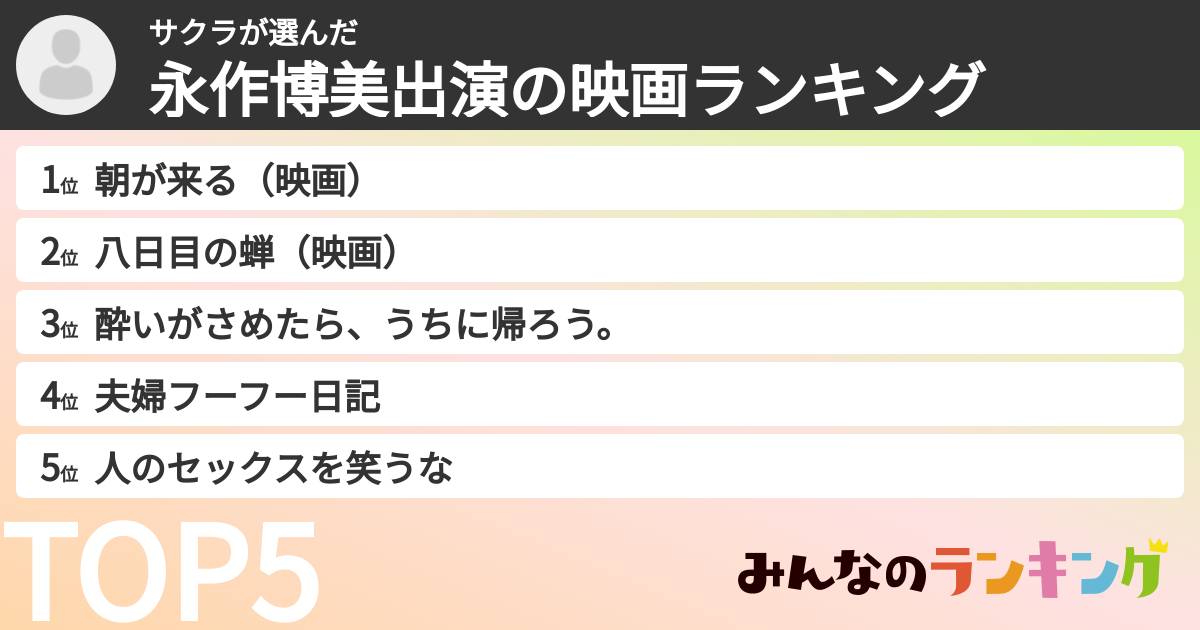 サクラが選んだ
永作博美出演の映画ランキング

1位 朝が来る（映画）
2位 八日目の蝉（映画）
3位 酔いがさめたら、うちに帰ろう。
4位 夫婦フーフー日記
5位 人のセックスを笑うな

TOP5

みんなのランキング